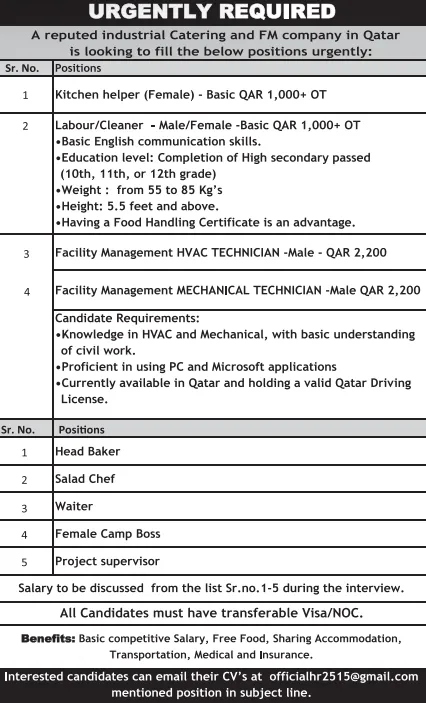 URGENTLY REQUIRED

A reputed industrial Catering and FM company in Qatar is looking to fill the below positions urgently:

| Sr. No. | Positions |
|---|---|
| 1 | Kitchen helper (Female) - Basic QAR 1,000+ OT |
| 2 | Labour/Cleaner - Male/Female -Basic QAR 1,000+ OT •Basic English communication skills. •Education level: Completion of High secondary passed (10th, 11th, or 12th grade) •Weight : from 55 to 85 Kg's •Height: 5.5 feet and above. •Having a Food Handling Certificate is an advantage. |
| 3 | Facility Management HVAC TECHNICIAN -Male - QAR 2,200 |
| 4 | Facility Management MECHANICAL TECHNICIAN -Male QAR 2,200 |
| | Candidate Requirements: •Knowledge in HVAC and Mechanical, with basic understanding of civil work. •Proficient in using PC and Microsoft applications •Currently available in Qatar and holding a valid Qatar Driving License. |

| Sr. No. | Positions |
|---|---|
| 1 | Head Baker |
| 2 | Salad Chef |
| 3 | Waiter |
| 4 | Female Camp Boss |
| 5 | Project supervisor |

Salary to be discussed from the list Sr.no.1-5 during the interview.

All Candidates must have transferable Visa/NOC.

Benefits: Basic competitive Salary, Free Food, Sharing Accommodation, Transportation, Medical and Insurance.

Interested candidates can email their CV's at officialhr2515@gmail.com mentioned position in subject line.